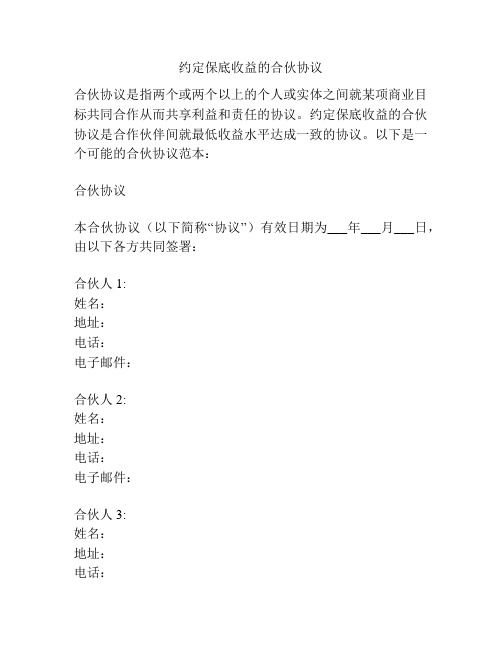 约定保底收益的合伙协议

合伙协议是指两个或两个以上的个人或实体之间就某项商业目标共同合作从而共享利益和责任的协议。约定保底收益的合伙协议是合作伙伴间就最低收益水平达成一致的协议。以下是一个可能的合伙协议范本：

合伙协议

本合伙协议（以下简称“协议”）有效日期为___年___月___日，由以下各方共同签署：

合伙人 1:
姓名：
地址：
电话：
电子邮件：

合伙人 2:
姓名：
地址：
电话：
电子邮件：

合伙人 3:
姓名：
地址：
电话：